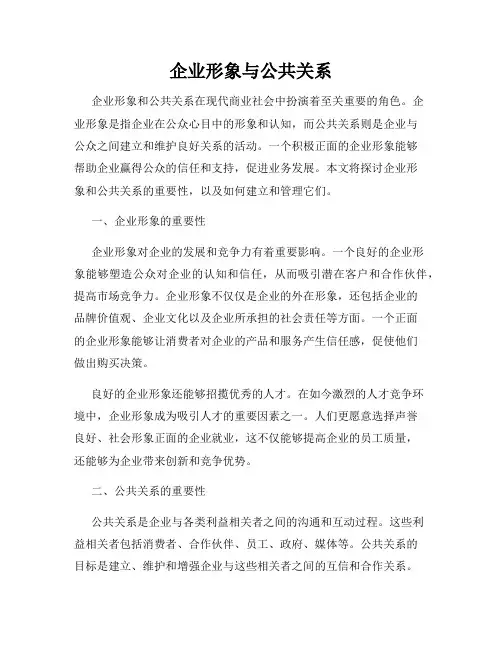 企业形象与公共关系

企业形象和公共关系在现代商业社会中扮演着至关重要的角色。企业形象是指企业在公众心目中的形象和认知，而公共关系则是企业与公众之间建立和维护良好关系的活动。一个积极正面的企业形象能够帮助企业赢得公众的信任和支持，促进业务发展。本文将探讨企业形象和公共关系的重要性，以及如何建立和管理它们。

一、企业形象的重要性

企业形象对企业的发展和竞争力有着重要影响。一个良好的企业形象能够塑造公众对企业的认知和信任，从而吸引潜在客户和合作伙伴，提高市场竞争力。企业形象不仅仅是企业的外在形象，还包括企业的品牌价值观、企业文化以及企业所承担的社会责任等方面。一个正面的企业形象能够让消费者对企业的产品和服务产生信任感，促使他们做出购买决策。

良好的企业形象还能够招揽优秀的人才。在如今激烈的人才竞争环境中，企业形象成为吸引人才的重要因素之一。人们更愿意选择声誉良好、社会形象正面的企业就业，这不仅能够提高企业的员工质量，还能够为企业带来创新和竞争优势。

二、公共关系的重要性

公共关系是企业与各类利益相关者之间的沟通和互动过程。这些利益相关者包括消费者、合作伙伴、员工、政府、媒体等。公共关系的目标是建立、维护和增强企业与这些相关者之间的互信和合作关系。